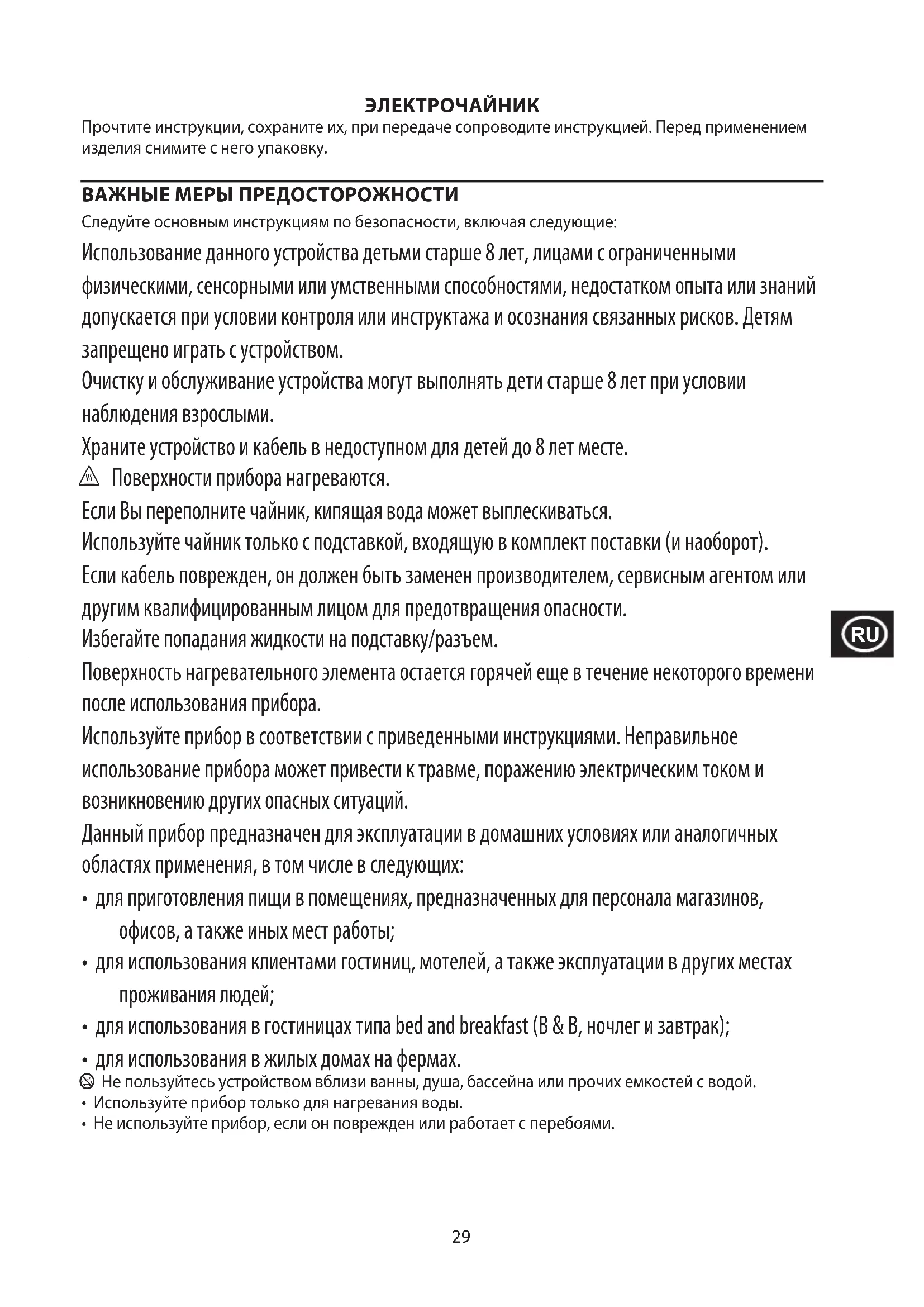 ЭЛЕКТРОЧАЙНИК
Прочтите инструкции, сохраните их, при передаче сопроводите инструкцией. Перед применением изделия снимите с него упаковку.

ВАЖНЫЕ МЕРЫ ПРЕДОСТОРОЖНОСТИ
Следуйте основным инструкциям по безопасности, включая следующие:
Использование данного устройства детьми старше 8 лет, лицами с ограниченными физическими, сенсорными или умственными способностями, недостатком опыта или знаний допускается при условии контроля или инструктажа и осознания связанных рисков. Детям запрещено играть с устройством.
Очистку и обслуживание устройства могут выполнять дети старше 8 лет при условии наблюдения взрослыми.
Храните устройство и кабель в недоступном для детей до 8 лет месте.
Поверхности прибора нагреваются.
Если Вы переполните чайник, кипящая вода может выплескиваться.
Используйте чайник только с подставкой, входящую в комплект поставки (и наоборот).
Если кабель поврежден, он должен быть заменен производителем, сервисным агентом или другим квалифицированным лицом для предотвращения опасности.
Избегайте попадания жидкости на подставку/разъем.
Поверхность нагревательного элемента остается горячей еще в течение некоторого времени после использования прибора.
Используйте прибор в соответствии с приведенными инструкциями. Неправильное использование прибора может привести к травме, поражению электрическим током и возникновению других опасных ситуаций.
Данный прибор предназначен для эксплуатации в домашних условиях или аналогичных областях применения, в том числе в следующих:
• для приготовления пищи в помещениях, предназначенных для персонала магазинов, офисов, а также иных мест работы;
• для использования клиентами гостиниц, мотелей, а также эксплуатации в других местах проживания людей;
• для использования в гостиницах типа bed and breakfast (B & B, ночлег и завтрак);
• для использования в жилых домах на фермах.
Не пользуйтесь устройством вблизи ванны, душа, бассейна или прочих емкостей с водой.
• Используйте прибор только для нагревания воды.
• Не используйте прибор, если он поврежден или работает с перебоями.

RU

29